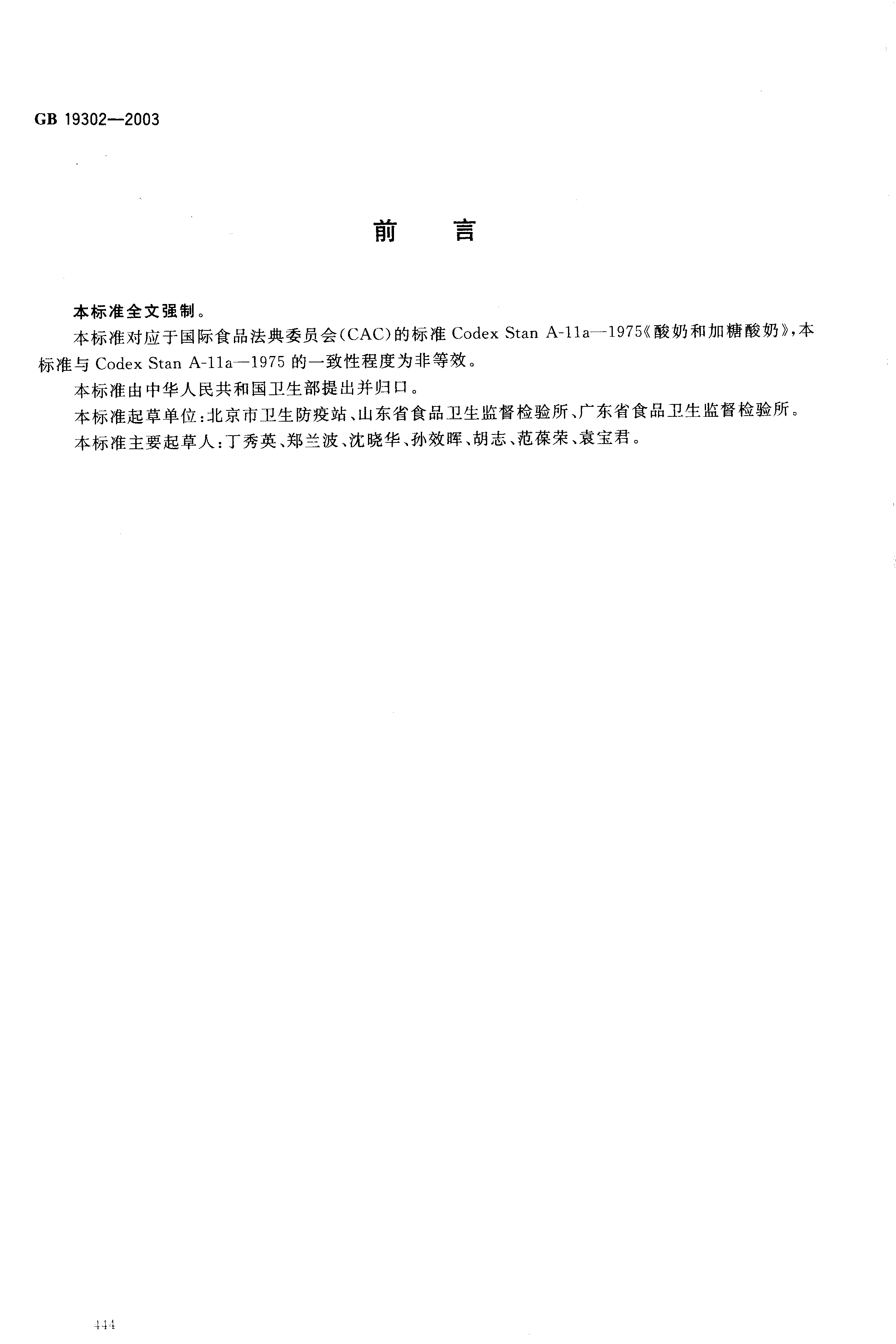 GB 19302—2003

前　言

本标准全文强制。

本标准对应于国际食品法典委员会(CAC)的标准 Codex Stan A-11a—1975《酸奶和加糖酸奶》，本标准与 Codex Stan A-11a—1975 的一致性程度为非等效。

本标准由中华人民共和国卫生部提出并归口。

本标准起草单位：北京市卫生防疫站、山东省食品卫生监督检验所、广东省食品卫生监督检验所。

本标准主要起草人：丁秀英、郑兰波、沈晓华、孙效晖、胡志、范葆荣、袁宝君。

444